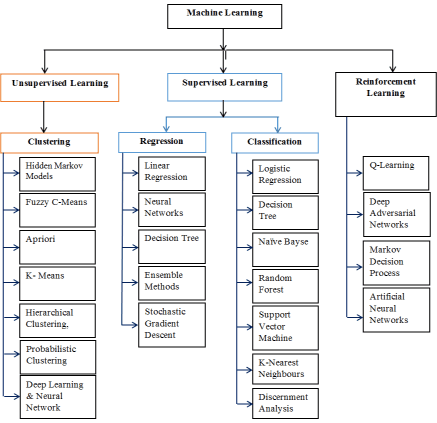 Machine Learning

Unsupervised Learning

Supervised Learning

Reinforcement Learning

Clustering

Hidden Markov Models

Fuzzy C-Means

Apriori

K- Means

Hierarchical Clustering.

Probabilistic Clustering

Deep Learning & Neural Network

Regression

Linear Regression

Neural Networks

Decision Tree

Ensemble Methods

Stochastic Gradient Descent

Classification

Logistic Regression

Decision Tree

Naïve Bayse

Random Forest

Support Vector Machine

K-Nearest Neighbours

Discernment Analysis

Q-Learning

Deep Adversarial Networks

Markov Decision Process

Artificial Neural Networks